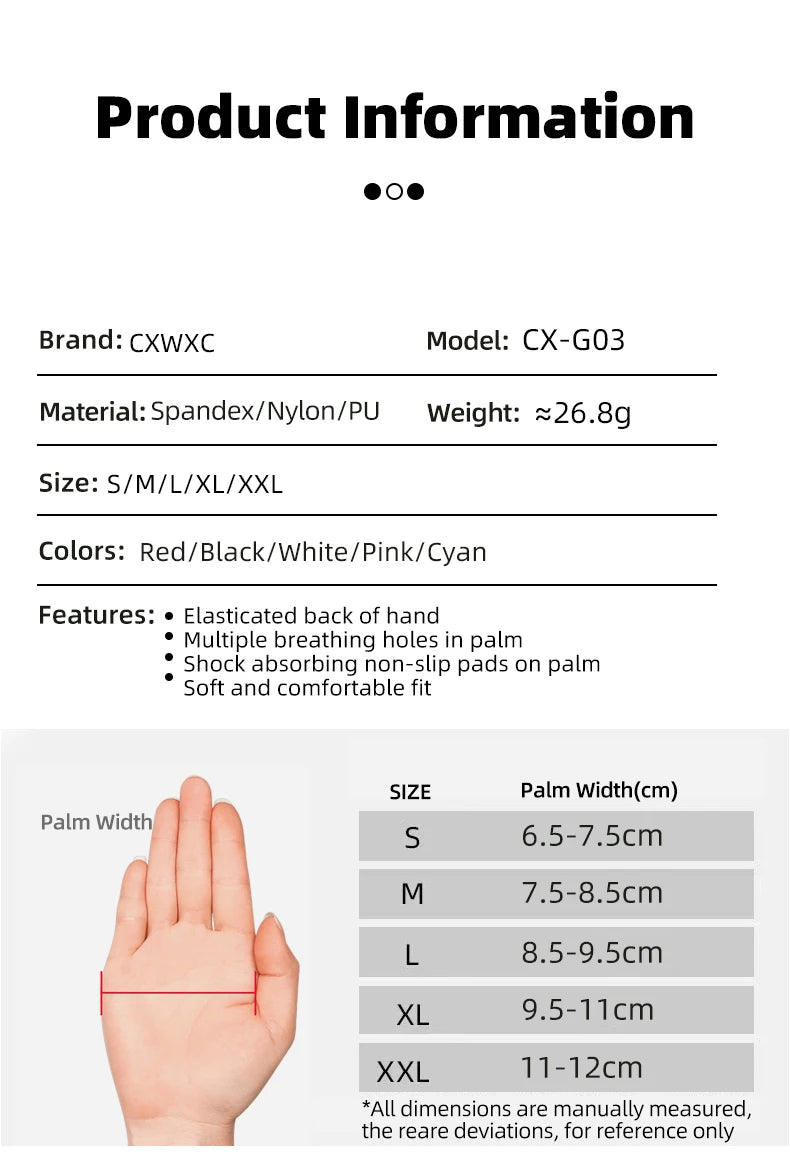 Product Information

Brand: CXWXC

Model: CX-G03

Material: Spandex/Nylon/PU

Weight: ≈26.8g

Size: S/M/L/XL/XXL

Colors: Red/Black/White/Pink/Cyan

Features:
• Elasticated back of hand
• Multiple breathing holes in palm
• Shock absorbing non-slip pads on palm
• Soft and comfortable fit

Palm Width

| SIZE | Palm Width(cm) |
|---|---|
| S | 6.5-7.5cm |
| M | 7.5-8.5cm |
| L | 8.5-9.5cm |
| XL | 9.5-11cm |
| XXL | 11-12cm |

*All dimensions are manually measured, the reare deviations, for reference only